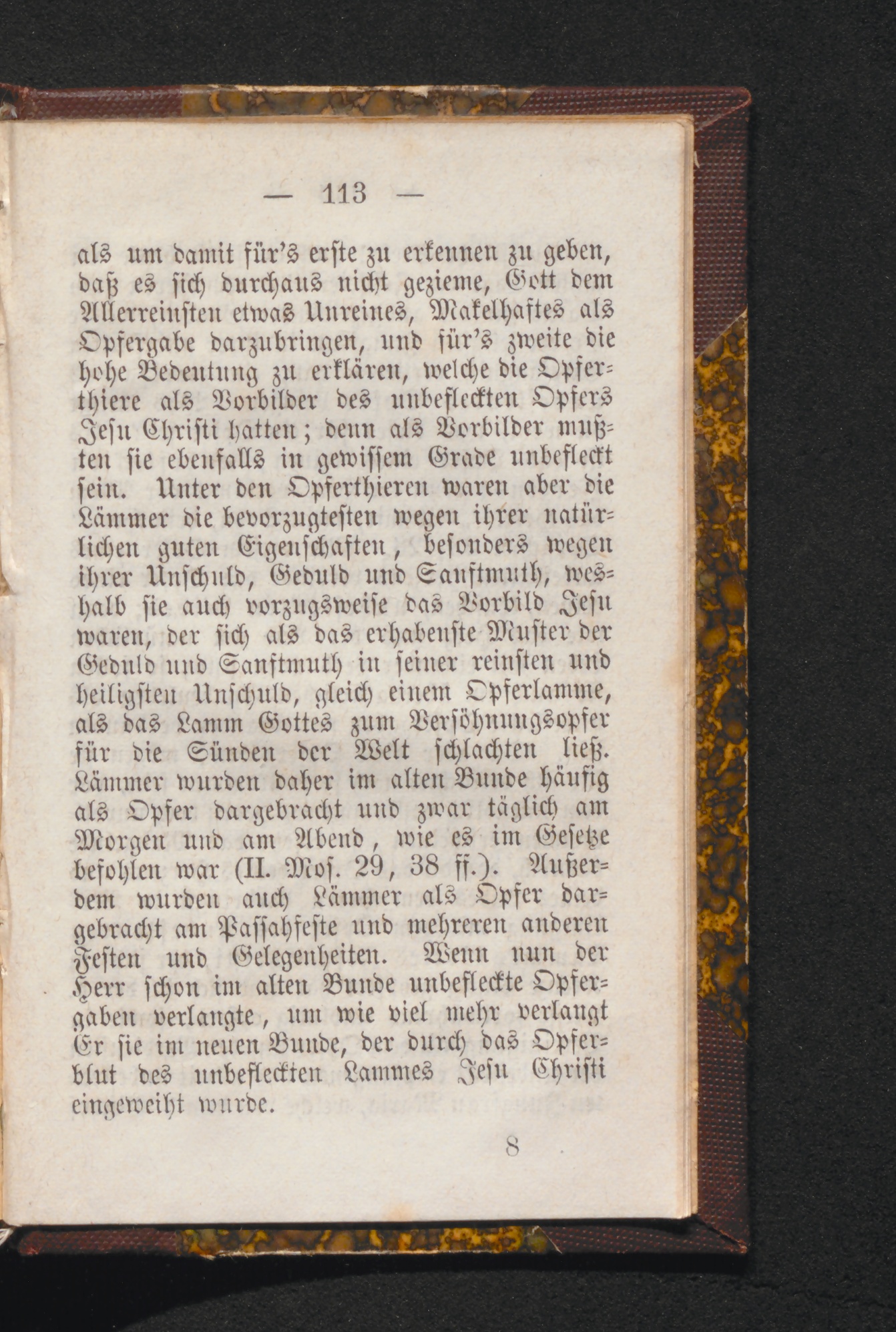 — 113 —

als um damit für's erste zu erkennen zu geben, daß es sich durchaus nicht gezieme, Gott dem Allerreinsten etwas Unreines, Makelhaftes als Opfergabe darzubringen, und für's zweite die hohe Bedeutung zu erklären, welche die Opferthiere als Vorbilder des unbefleckten Opfers Jesu Christi hatten; denn als Vorbilder mußten sie ebenfalls in gewissem Grade unbefleckt sein. Unter den Opferthieren waren aber die Lämmer die bevorzugtesten wegen ihrer natürlichen guten Eigenschaften, besonders wegen ihrer Unschuld, Geduld und Sanftmuth, weshalb sie auch vorzugsweise das Vorbild Jesu waren, der sich als das erhabenste Muster der Geduld und Sanftmuth in seiner reinsten und heiligsten Unschuld, gleich einem Opferlamme, als das Lamm Gottes zum Versöhnungsopfer für die Sünden der Welt schlachten ließ. Lämmer wurden daher im alten Bunde häufig als Opfer dargebracht und zwar täglich am Morgen und am Abend, wie es im Gesetze befohlen war (II. Mos. 29, 38 ff.). Außerdem wurden auch Lämmer als Opfer dargebracht am Passahfeste und mehreren anderen Festen und Gelegenheiten. Wenn nun der Herr schon im alten Bunde unbefleckte Opfergaben verlangte, um wie viel mehr verlangt Er sie im neuen Bunde, der durch das Opferblut des unbefleckten Lammes Jesu Christi eingeweiht wurde.

8